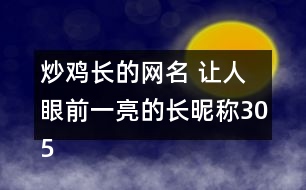 炒鸡长的网名 让人眼前一亮的长昵称305